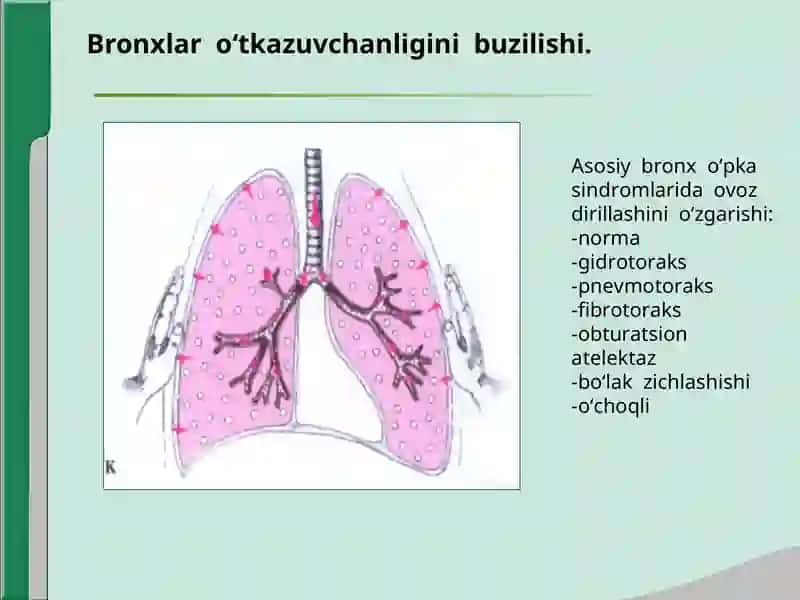 Bronxlar o‘tkazuvchanligini buzilishi.

K

Asosiy bronx o‘pka sindromlarida ovoz dirillashini o‘zgarishi:
-norma
-gidrotoraks
-pnevmotoraks
-fibrotoraks
-obturatsion atelektaz
-bo‘lak zichlashishi
-o‘choqli